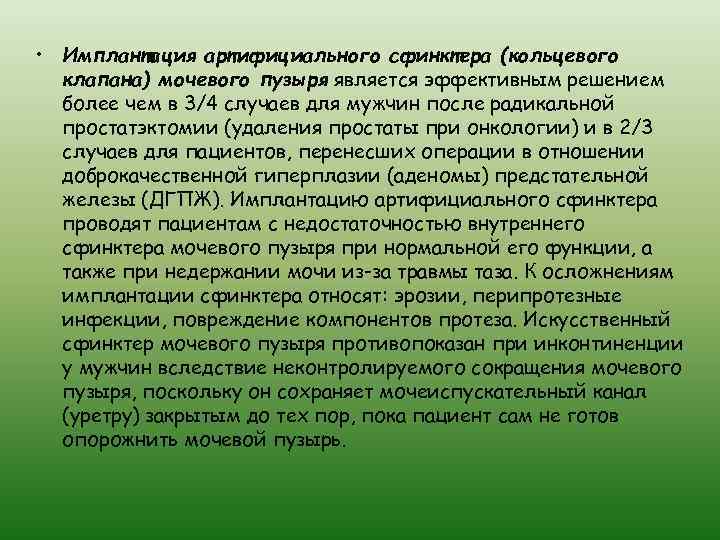 • Имплантация артифициального сфинктера (кольцевого клапана) мочевого пузыря является эффективным решением более чем в 3/4 случаев для мужчин после радикальной простатэктомии (удаления простаты при онкологии) и в 2/3 случаев для пациентов, перенесших операции в отношении доброкачественной гиперплазии (аденомы) предстательной железы (ДГПЖ). Имплантацию артифициального сфинктера проводят пациентам с недостаточностью внутреннего сфинктера мочевого пузыря при нормальной его функции, а также при недержании мочи из-за травмы таза. К осложнениям имплантации сфинктера относят: эрозии, перипротезные инфекции, повреждение компонентов протеза. Искусственный сфинктер мочевого пузыря противопоказан при инконтиненции у мужчин вследствие неконтролируемого сокращения мочевого пузыря, поскольку он сохраняет мочеиспускательный канал (уретру) закрытым до тех пор, пока пациент сам не готов опорожнить мочевой пузырь.